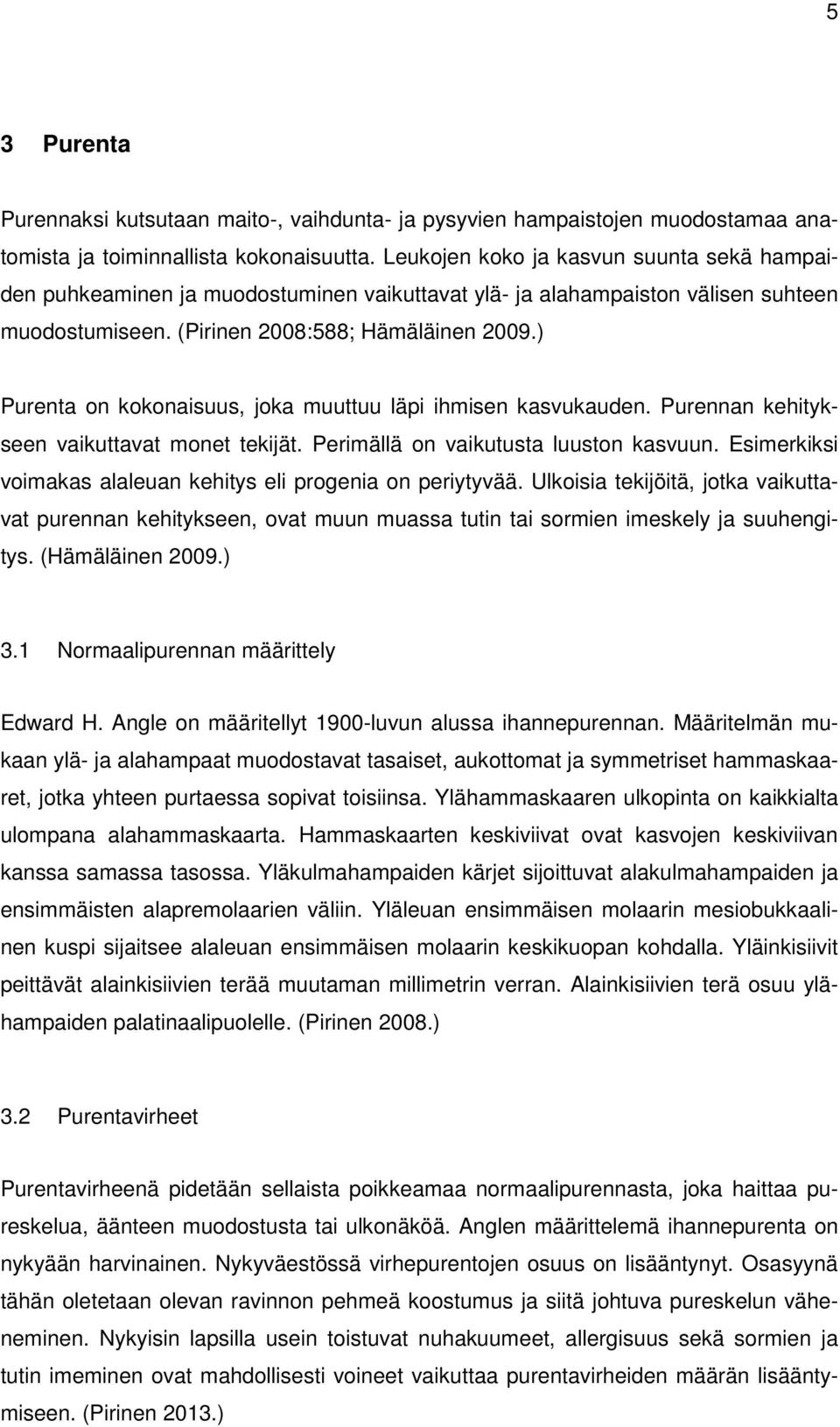 5

3 Purenta

Purennaksi kutsutaan maito-, vaihdunta- ja pysyvien hampaistojen muodostamaa anatomista ja toiminnallista kokonaisuutta. Leukojen koko ja kasvun suunta sekä hampaiden puhkeaminen ja muodostuminen vaikuttavat ylä- ja alahampaiston välisen suhteen muodostumiseen. (Pirinen 2008:588; Hämäläinen 2009.)

Purenta on kokonaisuus, joka muuttuu läpi ihmisen kasvukauden. Purennan kehitykseen vaikuttavat monet tekijät. Perimällä on vaikutusta luuston kasvuun. Esimerkiksi voimakas alaleuan kehitys eli progenia on periytyvää. Ulkoisia tekijöitä, jotka vaikuttavat purennan kehitykseen, ovat muun muassa tutin tai sormien imeskely ja suuhengitys. (Hämäläinen 2009.)

3.1 Normaalipurennan määrittely

Edward H. Angle on määritellyt 1900-luvun alussa ihannepurennan. Määritelmän mukaan ylä- ja alahampaat muodostavat tasaiset, aukottomat ja symmetriset hammaskaaret, jotka yhteen purtaessa sopivat toisiinsa. Ylähammaskaaren ulkopinta on kaikkialta ulompana alahammaskaarta. Hammaskaarten keskiviivat ovat kasvojen keskiviivan kanssa samassa tasossa. Yläkulmahampaiden kärjet sijoittuvat alakulmahampaiden ja ensimmäisten alapremolaarien väliin. Yläleuan ensimmäisen molaarin mesiobukkaalinen kuspi sijaitsee alaleuan ensimmäisen molaarin keskikuopan kohdalla. Yläinkisiivit peittävät alainkisiivien terää muutaman millimetrin verran. Alainkisiivien terä osuu ylähampaiden palatinaalipuolelle. (Pirinen 2008.)

3.2 Purentavirheet

Purentavirheenä pidetään sellaista poikkeamaa normaalipurennasta, joka haittaa pureskelua, äänteen muodostusta tai ulkonäköä. Anglen määrittelemä ihannepurenta on nykyään harvinainen. Nykyväestössä virhepurentojen osuus on lisääntynyt. Osasyynä tähän oletetaan olevan ravinnon pehmeä koostumus ja siitä johtuva pureskelun väheneminen. Nykyisin lapsilla usein toistuvat nuhakuumeet, allergisuus sekä sormien ja tutin imeminen ovat mahdollisesti voineet vaikuttaa purentavirheiden määrän lisääntymiseen. (Pirinen 2013.)